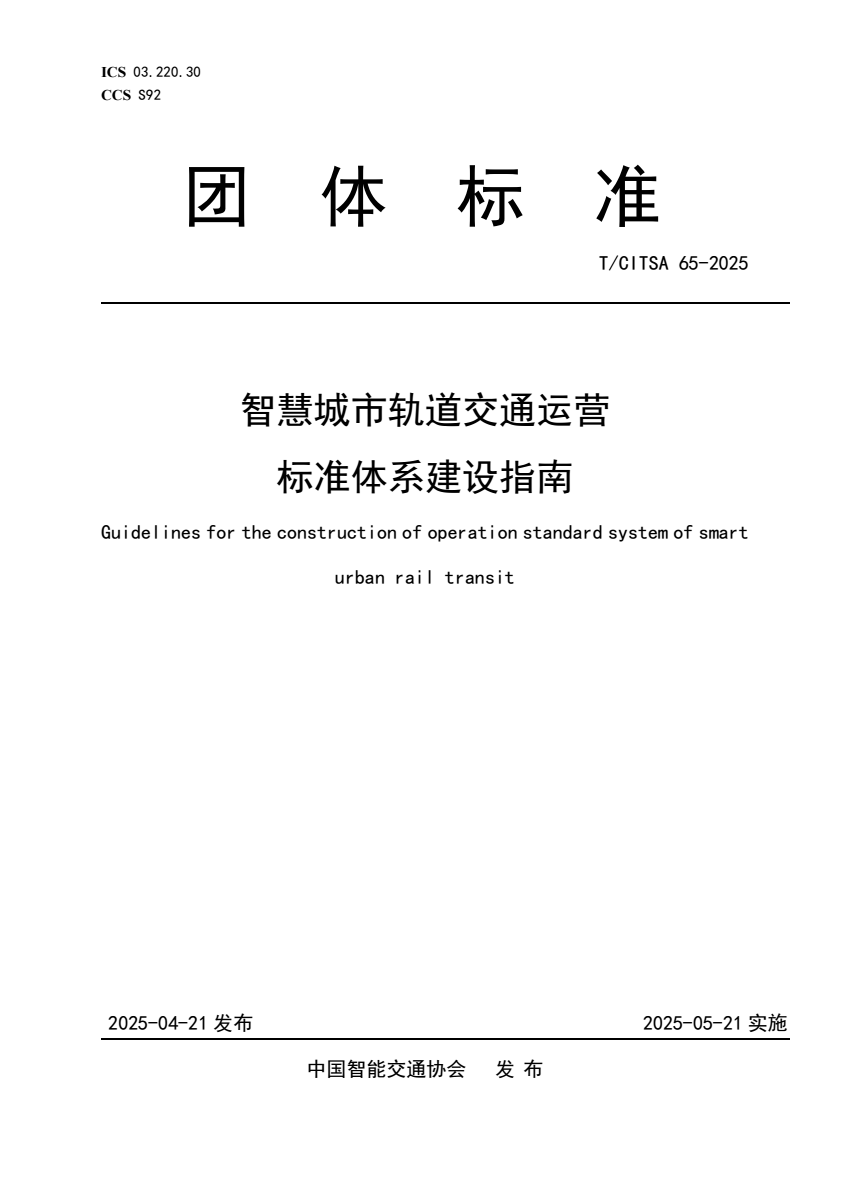 ICS 03.220.30
CCS S92

团 体 标 准

T/CITSA 65-2025

智慧城市轨道交通运营

标准体系建设指南

Guidelines for the construction of operation standard system of smart urban rail transit

2025-04-21 发布

2025-05-21 实施

中国智能交通协会 发 布